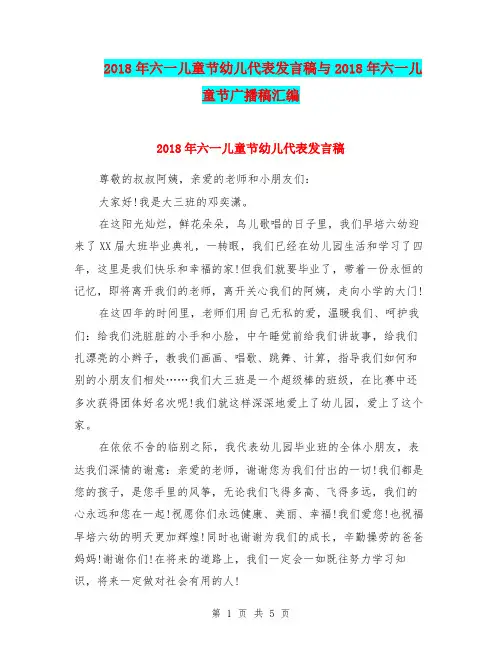 2018年六一儿童节幼儿代表发言稿与2018年六一儿童节广播稿汇编

2018年六一儿童节幼儿代表发言稿

尊敬的叔叔阿姨，亲爱的老师和小朋友们：

大家好！我是大三班的邓奕潇。

在这阳光灿烂，鲜花朵朵，鸟儿歌唱的日子里，我们早培六幼迎来了XX届大班毕业典礼，一转眼，我们已经在幼儿园生活和学习了四年，这里是我们快乐和幸福的家！但我们就要毕业了，带着一份永恒的记忆，即将离开我们的老师，离开关心我们的阿姨，走向小学的大门！

在这四年的时间里，老师们用自己无私的爱，温暖我们、呵护我们：给我们洗脏脏的小手和小脸，中午睡觉前给我们讲故事，给我们扎漂亮的小辫子，教我们画画、唱歌、跳舞、计算，指导我们如何和别的小朋友们相处……我们大三班是一个超级棒的班级，在比赛中还多次获得团体好名次呢！我们就这样深深地爱上了幼儿园，爱上了这个家。

在依依不舍的临别之际，我代表幼儿园毕业班的全体小朋友，表达我们深情的谢意：亲爱的老师，谢谢您为我们付出的一切！我们都是您的孩子，是您手里的风筝，无论我们飞得多高、飞得多远，我们的心永远和您在一起！祝愿你们永远健康、美丽、幸福！我们爱您！也祝福早培六幼的明天更加辉煌！同时也谢谢为我们的成长，辛勤操劳的爸爸妈妈！谢谢你们！在将来的道路上，我们一定会一如既往努力学习知识，将来一定做对社会有用的人！

第 1 页 共 5 页